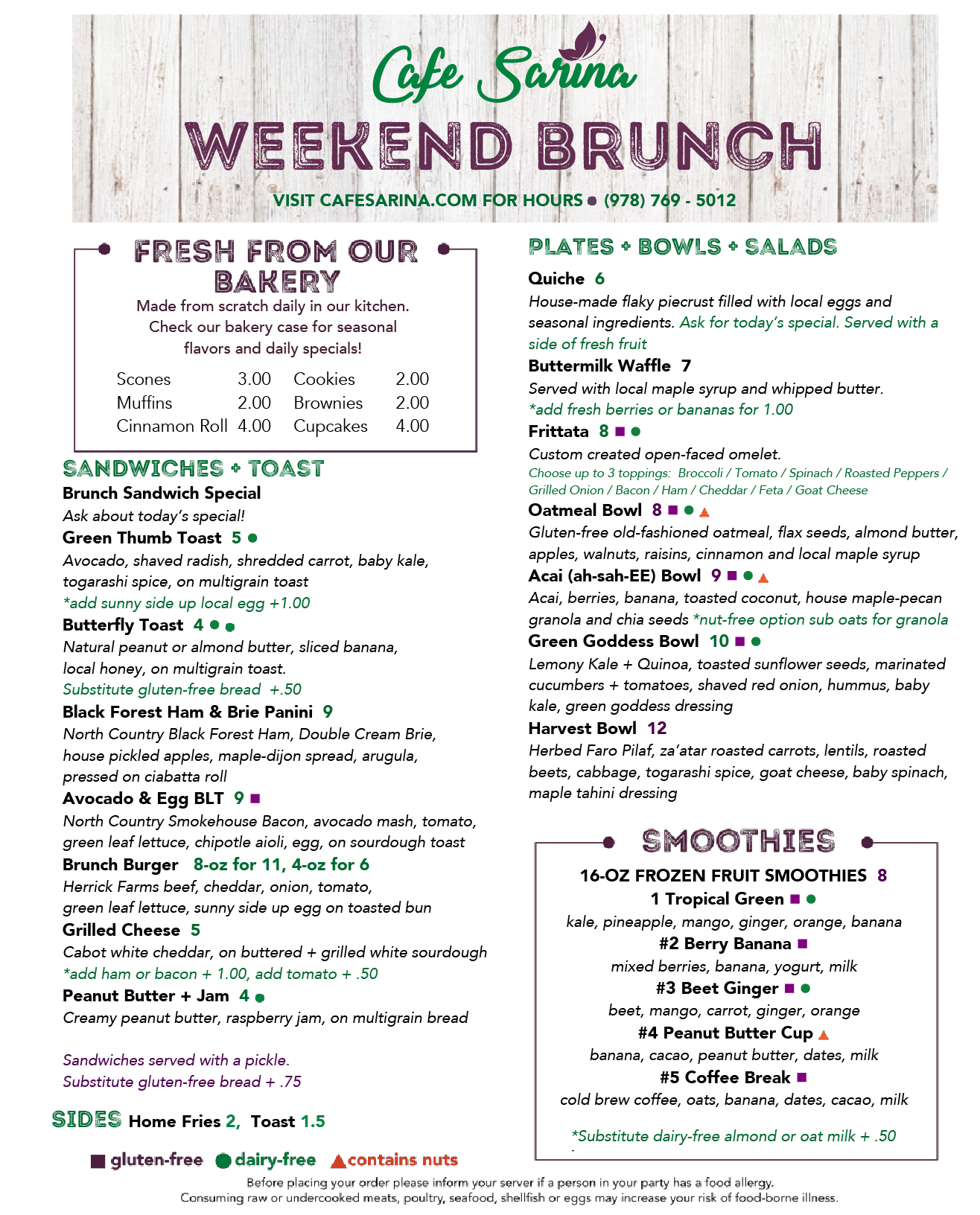 Cafe Sarina
WEEKEND BRUNCH
VISIT CAFESARINA.COM FOR HOURS ● (978) 769 - 5012

FRESH FROM OUR BAKERY
Made from scratch daily in our kitchen. Check our bakery case for seasonal flavors and daily specials!

| Scones | 3.00 | Cookies | 2.00 |
|---|---|---|---|
| Muffins | 2.00 | Brownies | 2.00 |
| Cinnamon Roll | 4.00 | Cupcakes | 4.00 |

SANDWICHES + TOAST
Brunch Sandwich Special
Ask about today's special!
Green Thumb Toast 5 ●
Avocado, shaved radish, shredded carrot, baby kale, togarashi spice, on multigrain toast
*add sunny side up local egg +1.00
Butterfly Toast 4 ● ●
Natural peanut or almond butter, sliced banana, local honey, on multigrain toast.
Substitute gluten-free bread +.50
Black Forest Ham & Brie Panini 9
North Country Black Forest Ham, Double Cream Brie, house pickled apples, maple-dijon spread, arugula, pressed on ciabatta roll
Avocado & Egg BLT 9 ■
North Country Smokehouse Bacon, avocado mash, tomato, green leaf lettuce, chipotle aioli, egg, on sourdough toast
Brunch Burger 8-oz for 11, 4-oz for 6
Herrick Farms beef, cheddar, onion, tomato, green leaf lettuce, sunny side up egg on toasted bun
Grilled Cheese 5
Cabot white cheddar, on buttered + grilled white sourdough
*add ham or bacon + 1.00, add tomato + .50
Peanut Butter + Jam 4 ●
Creamy peanut butter, raspberry jam, on multigrain bread

Sandwiches served with a pickle.
Substitute gluten-free bread + .75

SIDES Home Fries 2, Toast 1.5

■ gluten-free ● dairy-free ▲ contains nuts

PLATES + BOWLS + SALADS
Quiche 6
House-made flaky piecrust filled with local eggs and seasonal ingredients. Ask for today's special. Served with a side of fresh fruit
Buttermilk Waffle 7
Served with local maple syrup and whipped butter.
*add fresh berries or bananas for 1.00
Frittata 8 ■ ●
Custom created open-faced omelet.
Choose up to 3 toppings: Broccoli / Tomato / Spinach / Roasted Peppers / Grilled Onion / Bacon / Ham / Cheddar / Feta / Goat Cheese
Oatmeal Bowl 8 ■ ● ▲
Gluten-free old-fashioned oatmeal, flax seeds, almond butter, apples, walnuts, raisins, cinnamon and local maple syrup
Acai (ah-sah-EE) Bowl 9 ■ ● ▲
Acai, berries, banana, toasted coconut, house maple-pecan granola and chia seeds *nut-free option sub oats for granola
Green Goddess Bowl 10 ■ ●
Lemony Kale + Quinoa, toasted sunflower seeds, marinated cucumbers + tomatoes, shaved red onion, hummus, baby kale, green goddess dressing
Harvest Bowl 12
Herbed Faro Pilaf, za'atar roasted carrots, lentils, roasted beets, cabbage, togarashi spice, goat cheese, baby spinach, maple tahini dressing

SMOOTHIES
16-OZ FROZEN FRUIT SMOOTHIES 8
1 Tropical Green ■ ●
kale, pineapple, mango, ginger, orange, banana
#2 Berry Banana ■
mixed berries, banana, yogurt, milk
#3 Beet Ginger ■ ●
beet, mango, carrot, ginger, orange
#4 Peanut Butter Cup ▲
banana, cacao, peanut butter, dates, milk
#5 Coffee Break ■
cold brew coffee, oats, banana, dates, cacao, milk
*Substitute dairy-free almond or oat milk + .50

Before placing your order please inform your server if a person in your party has a food allergy.
Consuming raw or undercooked meats, poultry, seafood, shellfish or eggs may increase your risk of food-borne illness.